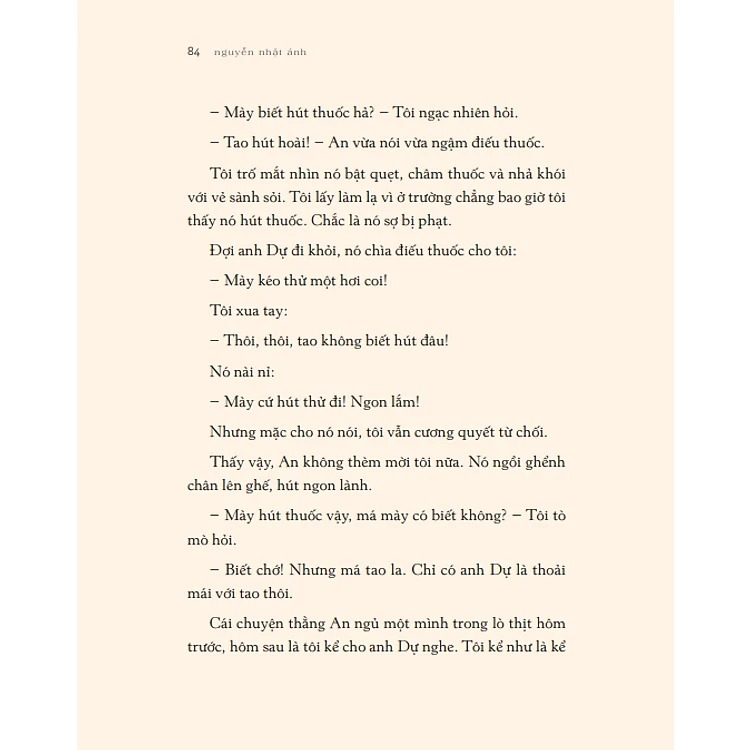 84 nguyễn nhật ánh

– Mày biết hút thuốc hả? – Tôi ngạc nhiên hỏi.

– Tao hút hoài! – An vừa nói vừa ngậm điếu thuốc.

Tôi trố mắt nhìn nó bật quẹt, châm thuốc và nhả khói với vẻ sành sỏi. Tôi lấy làm lạ vì ở trường chẳng bao giờ tôi thấy nó hút thuốc. Chắc là nó sợ bị phạt.

Đợi anh Dự đi khỏi, nó chìa điếu thuốc cho tôi:

– Mày kéo thử một hơi coi!

Tôi xua tay:

– Thôi, thôi, tao không biết hút đâu!

Nó nài nỉ:

– Mày cứ hút thử đi! Ngon lắm!

Nhưng mặc cho nó nói, tôi vẫn cương quyết từ chối.

Thấy vậy, An không thèm mời tôi nữa. Nó ngồi ghểnh chân lên ghế, hút ngon lành.

– Mày hút thuốc vậy, má mày có biết không? – Tôi tò mò hỏi.

– Biết chớ! Nhưng má tao la. Chỉ có anh Dự là thoải mái với tao thôi.

Cái chuyện thằng An ngủ một mình trong lò thịt hôm trước, hôm sau là tôi kể cho anh Dự nghe. Tôi kể như là kể